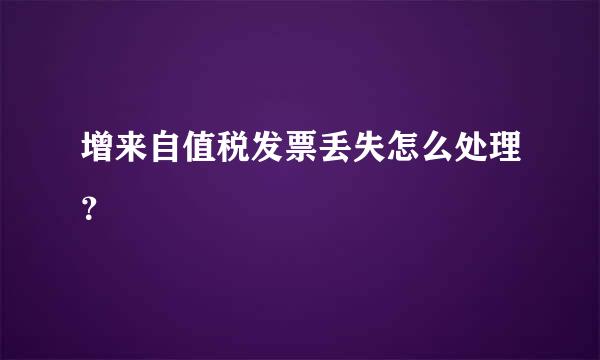 增来自值税发票丢失怎么处理？